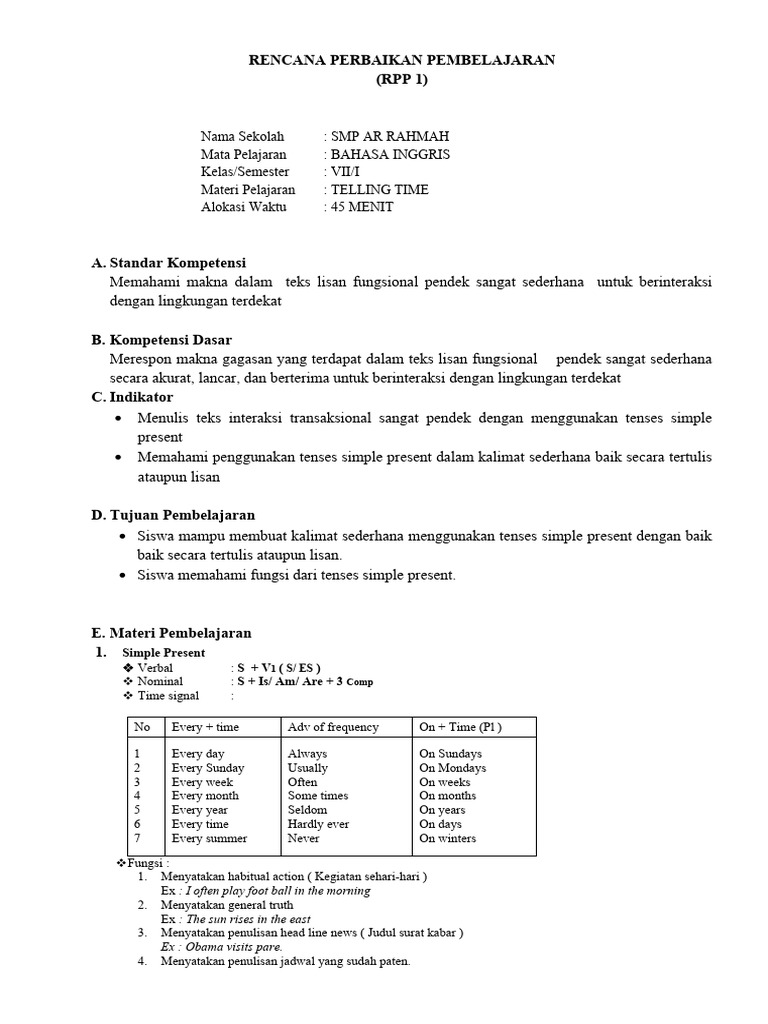 RENCANA PERBAIKAN PEMBELAJARAN
(RPP 1)

Nama Sekolah : SMP AR RAHMAH
Mata Pelajaran : BAHASA INGGRIS
Kelas/Semester : VII/I
Materi Pelajaran : TELLING TIME
Alokasi Waktu : 45 MENIT

A. Standar Kompetensi
Memahami makna dalam teks lisan fungsional pendek sangat sederhana untuk berinteraksi dengan lingkungan terdekat

B. Kompetensi Dasar
Merespon makna gagasan yang terdapat dalam teks lisan fungsional pendek sangat sederhana secara akurat, lancar, dan berterima untuk berinteraksi dengan lingkungan terdekat

C. Indikator
• Menulis teks interaksi transaksional sangat pendek dengan menggunakan tenses simple present
• Memahami penggunakan tenses simple present dalam kalimat sederhana baik secara tertulis ataupun lisan

D. Tujuan Pembelajaran
• Siswa mampu membuat kalimat sederhana menggunakan tenses simple present dengan baik baik secara tertulis ataupun lisan.
• Siswa memahami fungsi dari tenses simple present.

E. Materi Pembelajaran
1. Simple Present
❖ Verbal : S + V1 ( S/ ES )
❖ Nominal : S + Is/ Am/ Are + 3 Comp
❖ Time signal :

| No | Every + time | Adv of frequency | On + Time (Pl ) |
|---|---|---|---|
| 1 | Every day | Always | On Sundays |
| 2 | Every Sunday | Usually | On Mondays |
| 3 | Every week | Often | On weeks |
| 4 | Every month | Some times | On months |
| 5 | Every year | Seldom | On years |
| 6 | Every time | Hardly ever | On days |
| 7 | Every summer | Never | On winters |

❖Fungsi :
1. Menyatakan habitual action ( Kegiatan sehari-hari )
Ex : I often play foot ball in the morning
2. Menyatakan general truth
Ex : The sun rises in the east
3. Menyatakan penulisan head line news ( Judul surat kabar )
Ex : Obama visits pare.
4. Menyatakan penulisan jadwal yang sudah paten.